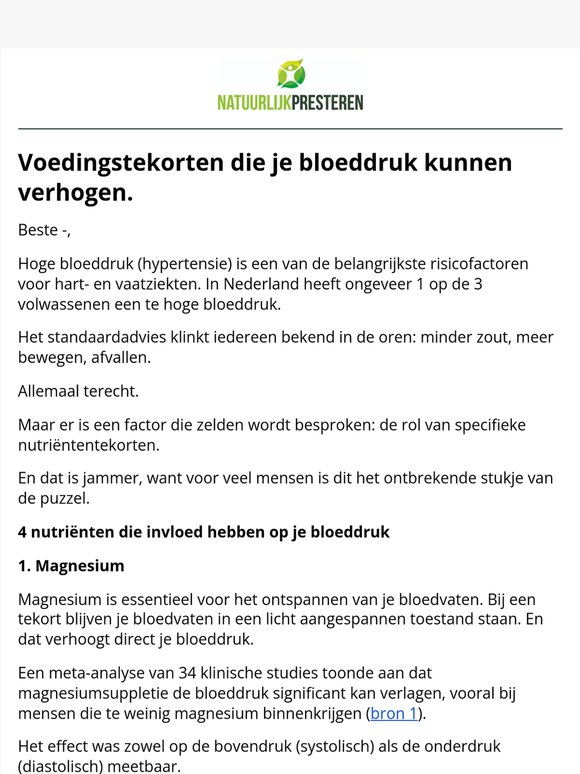 NATUURLIJKPRESTEREN

Voedingstekorten die je bloeddruk kunnen verhogen.

Beste -,

Hoge bloeddruk (hypertensie) is een van de belangrijkste risicofactoren voor hart- en vaatziekten. In Nederland heeft ongeveer 1 op de 3 volwassenen een te hoge bloeddruk.

Het standaardadvies klinkt iedereen bekend in de oren: minder zout, meer bewegen, afvallen.

Allemaal terecht.

Maar er is een factor die zelden wordt besproken: de rol van specifieke nutriëntentekorten.

En dat is jammer, want voor veel mensen is dit het ontbrekende stukje van de puzzel.

4 nutriënten die invloed hebben op je bloeddruk

1. Magnesium

Magnesium is essentieel voor het ontspannen van je bloedvaten. Bij een tekort blijven je bloedvaten in een licht aangespannen toestand staan. En dat verhoogt direct je bloeddruk.

Een meta-analyse van 34 klinische studies toonde aan dat magnesiumsuppletie de bloeddruk significant kan verlagen, vooral bij mensen die te weinig magnesium binnenkrijgen (bron 1).

Het effect was zowel op de bovendruk (systolisch) als de onderdruk (diastolisch) meetbaar.